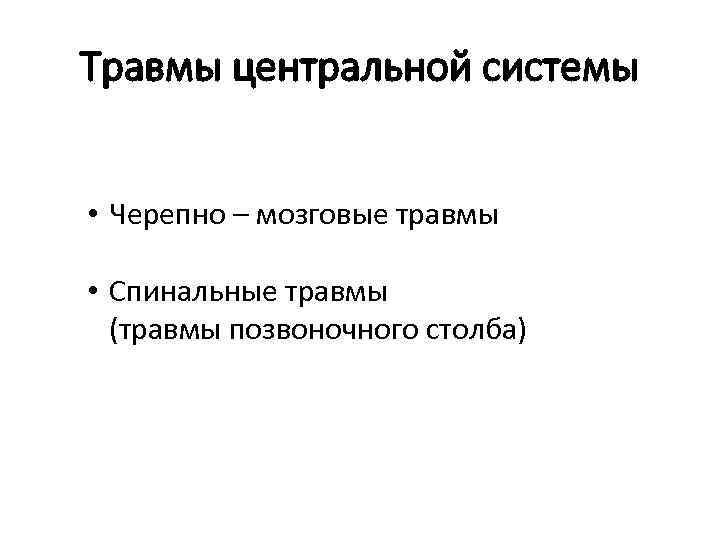 Травмы центральной системы

• Черепно – мозговые травмы

• Спинальные травмы (травмы позвоночного столба)